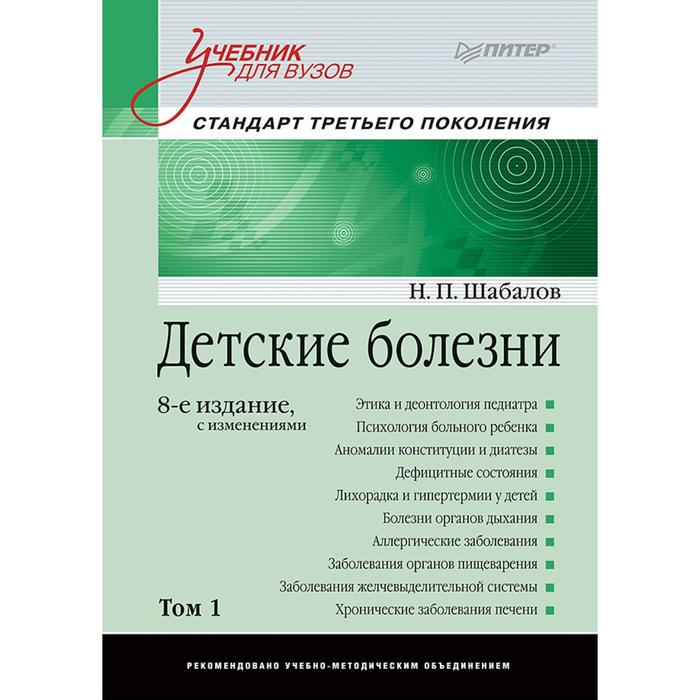 Учебник для вузов

ПИТЕР

СТАНДАРТ ТРЕТЬЕГО ПОКОЛЕНИЯ

Н. П. Шабалов

Детские болезни

8-е издание, с изменениями

Этика и деонтология педиатра
Психология больного ребенка
Аномалии конституции и диатезы
Дефицитные состояния
Лихорадка и гипертермии у детей
Болезни органов дыхания
Аллергические заболевания
Заболевания органов пищеварения
Заболевания желчевыделительной системы
Хронические заболевания печени

Том 1

РЕКОМЕНДОВАНО УЧЕБНО-МЕТОДИЧЕСКИМ ОБЪЕДИНЕНИЕМ